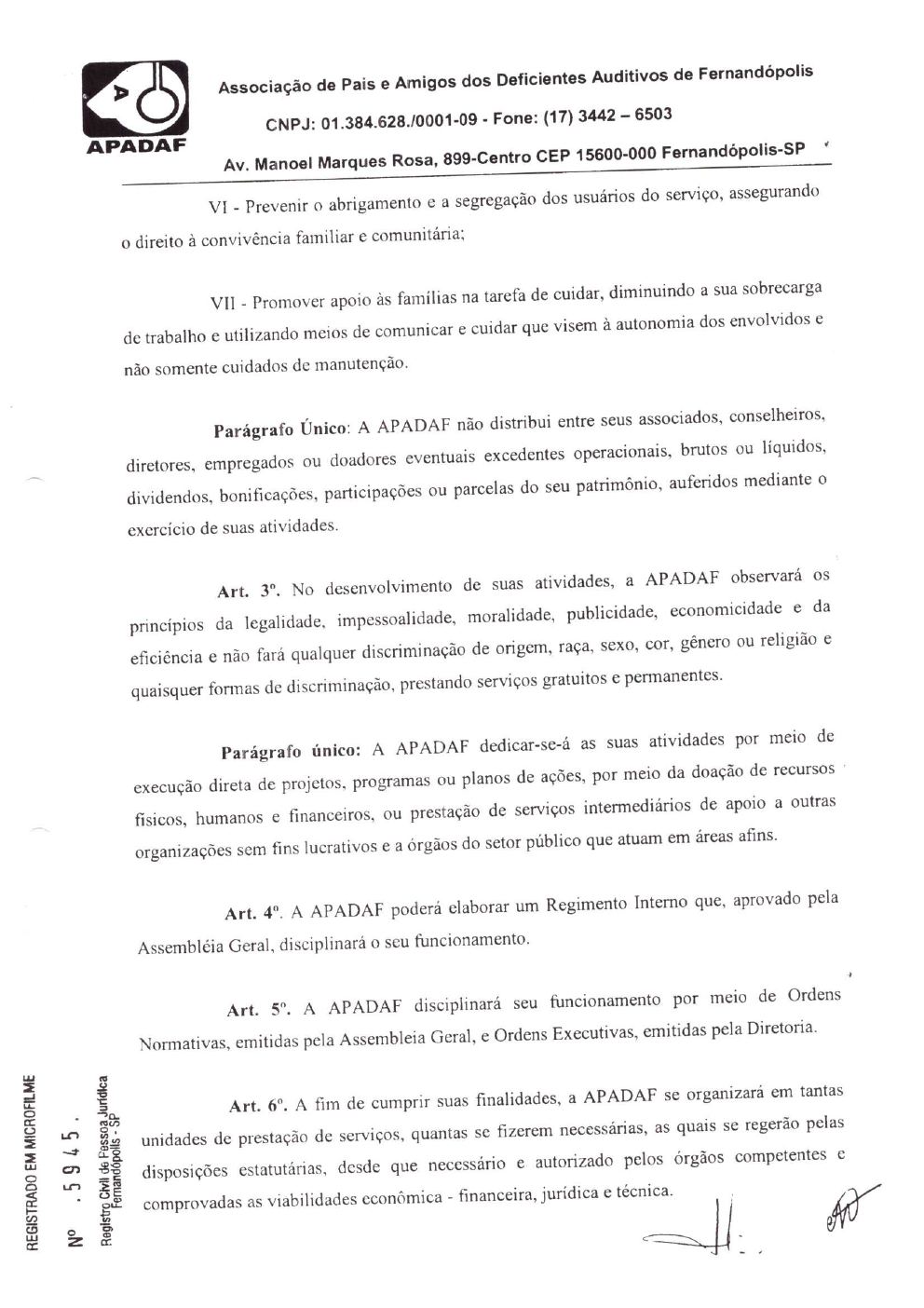 APADAF

Associação de Pais e Amigos dos Deficientes Auditivos de Fernandópolis

CNPJ: 01.384.628./0001-09 - Fone: (17) 3442 – 6503

Av. Manoel Marques Rosa, 899-Centro CEP 15600-000 Fernandópolis-SP

VI - Prevenir o abrigamento e a segregação dos usuários do serviço, assegurando o direito à convivência familiar e comunitária;

VII - Promover apoio às famílias na tarefa de cuidar, diminuindo a sua sobrecarga de trabalho e utilizando meios de comunicar e cuidar que visem à autonomia dos envolvidos e não somente cuidados de manutenção.

Parágrafo Único: A APADAF não distribui entre seus associados, conselheiros, diretores, empregados ou doadores eventuais excedentes operacionais, brutos ou líquidos, dividendos, bonificações, participações ou parcelas do seu patrimônio, auferidos mediante o exercício de suas atividades.

Art. 3º. No desenvolvimento de suas atividades, a APADAF observará os princípios da legalidade, impessoalidade, moralidade, publicidade, economicidade e da eficiência e não fará qualquer discriminação de origem, raça, sexo, cor, gênero ou religião e quaisquer formas de discriminação, prestando serviços gratuitos e permanentes.

Parágrafo único: A APADAF dedicar-se-á as suas atividades por meio de execução direta de projetos, programas ou planos de ações, por meio da doação de recursos físicos, humanos e financeiros, ou prestação de serviços intermediários de apoio a outras organizações sem fins lucrativos e a órgãos do setor público que atuam em áreas afins.

Art. 4º. A APADAF poderá elaborar um Regimento Interno que, aprovado pela Assembléia Geral, disciplinará o seu funcionamento.

Art. 5º. A APADAF disciplinará seu funcionamento por meio de Ordens Normativas, emitidas pela Assembleia Geral, e Ordens Executivas, emitidas pela Diretoria.

Art. 6º. A fim de cumprir suas finalidades, a APADAF se organizará em tantas unidades de prestação de serviços, quantas se fizerem necessárias, as quais se regerão pelas disposições estatutárias, desde que necessário e autorizado pelos órgãos competentes e comprovadas as viabilidades econômica - financeira, jurídica e técnica.

REGISTRADO EM MICROFILME
Nº .5945.
Registro Civil de Pessoa Jurídica
Fernandópolis - SP